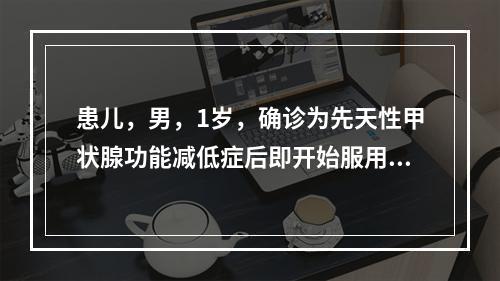 患儿，男，1岁，确诊为先天性甲状腺功能减低症后即开始服用...